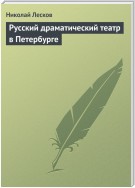 Николай Лесков

Русский драматический театр в Петербурге